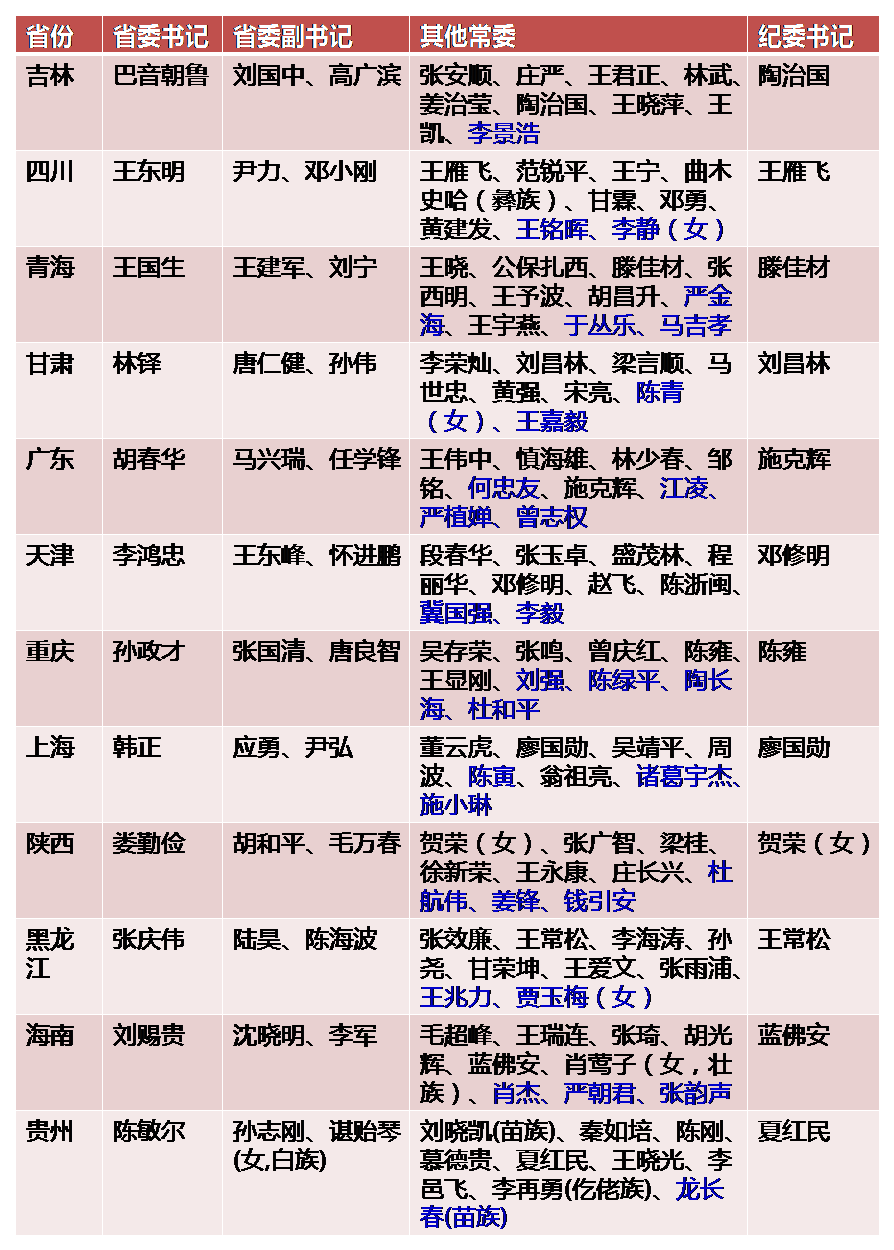 | 省份 | 省委书记 | 省委副书记 | 其他常委 | 纪委书记 |
|---|---|---|---|---|
| 吉林 | 巴音朝鲁 | 刘国中、高广滨 | 张安顺、庄严、王君正、林武、姜治莹、陶治国、王晓萍、王凯、李景浩 | 陶治国 |
| 四川 | 王东明 | 尹力、邓小刚 | 王雁飞、范锐平、王宁、曲木史哈（彝族）、甘霖、邓勇、黄建发、王铭晖、李静（女） | 王雁飞 |
| 青海 | 王国生 | 王建军、刘宁 | 王晓、公保扎西、滕佳材、张西明、王予波、胡昌升、严金海、王宇燕、于丛乐、马吉孝 | 滕佳材 |
| 甘肃 | 林铎 | 唐仁健、孙伟 | 李荣灿、刘昌林、梁言顺、马世忠、黄强、宋亮、陈青（女）、王嘉毅 | 刘昌林 |
| 广东 | 胡春华 | 马兴瑞、任学锋 | 王伟中、慎海雄、林少春、邹铭、何忠友、施克辉、江凌、严植婵、曾志权 | 施克辉 |
| 天津 | 李鸿忠 | 王东峰、怀进鹏 | 段春华、张玉卓、盛茂林、程丽华、邓修明、赵飞、陈浙闽、冀国强、李毅 | 邓修明 |
| 重庆 | 孙政才 | 张国清、唐良智 | 吴存荣、张鸣、曾庆红、陈雍、王显刚、刘强、陈绿平、陶长海、杜和平 | 陈雍 |
| 上海 | 韩正 | 应勇、尹弘 | 董云虎、廖国勋、吴靖平、周波、陈寅、翁祖亮、诸葛宇杰、施小琳 | 廖国勋 |
| 陕西 | 娄勤俭 | 胡和平、毛万春 | 贺荣（女）、张广智、梁桂、徐新荣、王永康、庄长兴、杜航伟、姜锋、钱引安 | 贺荣（女） |
| 黑龙江 | 张庆伟 | 陆昊、陈海波 | 张效廉、王常松、李海涛、孙尧、甘荣坤、王爱文、张雨浦、王兆力、贾玉梅（女） | 王常松 |
| 海南 | 刘赐贵 | 沈晓明、李军 | 毛超峰、王瑞连、张琦、胡光辉、蓝佛安、肖莺子（女，壮族）、肖杰、严朝君、张韵声 | 蓝佛安 |
| 贵州 | 陈敏尔 | 孙志刚、谌贻琴(女,白族) | 刘晓凯(苗族)、秦如培、陈刚、慕德贵、夏红民、王晓光、李邑飞、李再勇(仡佬族)、龙长春(苗族) | 夏红民 |